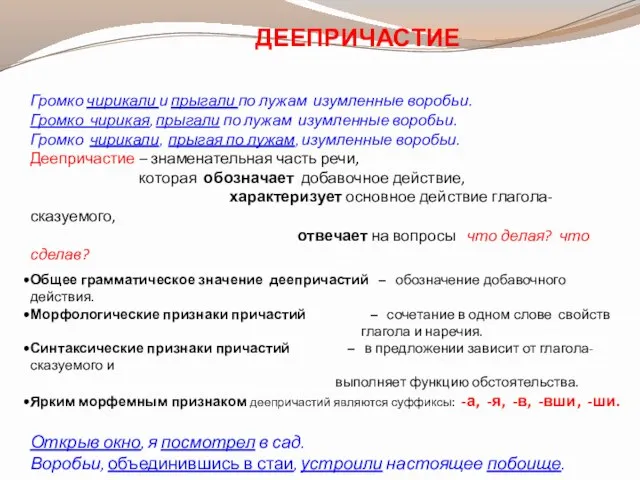 ДЕЕПРИЧАСТИЕ

Громко чирикали и прыгали по лужам изумленные воробьи.
Громко чирикая, прыгали по лужам изумленные воробьи.
Громко чирикали, прыгая по лужам, изумленные воробьи.
Деепричастие – знаменательная часть речи,
которая обозначает добавочное действие,
характеризует основное действие глагола-сказуемого,
отвечает на вопросы что делая? что сделав?

•Общее грамматическое значение деепричастий – обозначение добавочного действия.
•Морфологические признаки причастий – сочетание в одном слове свойств глагола и наречия.
•Синтаксические признаки причастий – в предложении зависит от глагола-сказуемого и выполняет функцию обстоятельства.
•Ярким морфемным признаком деепричастий являются суффиксы: -а, -я, -в, -вши, -ши.

Открыв окно, я посмотрел в сад.
Воробьи, объединившись в стаи, устроили настоящее побоище.